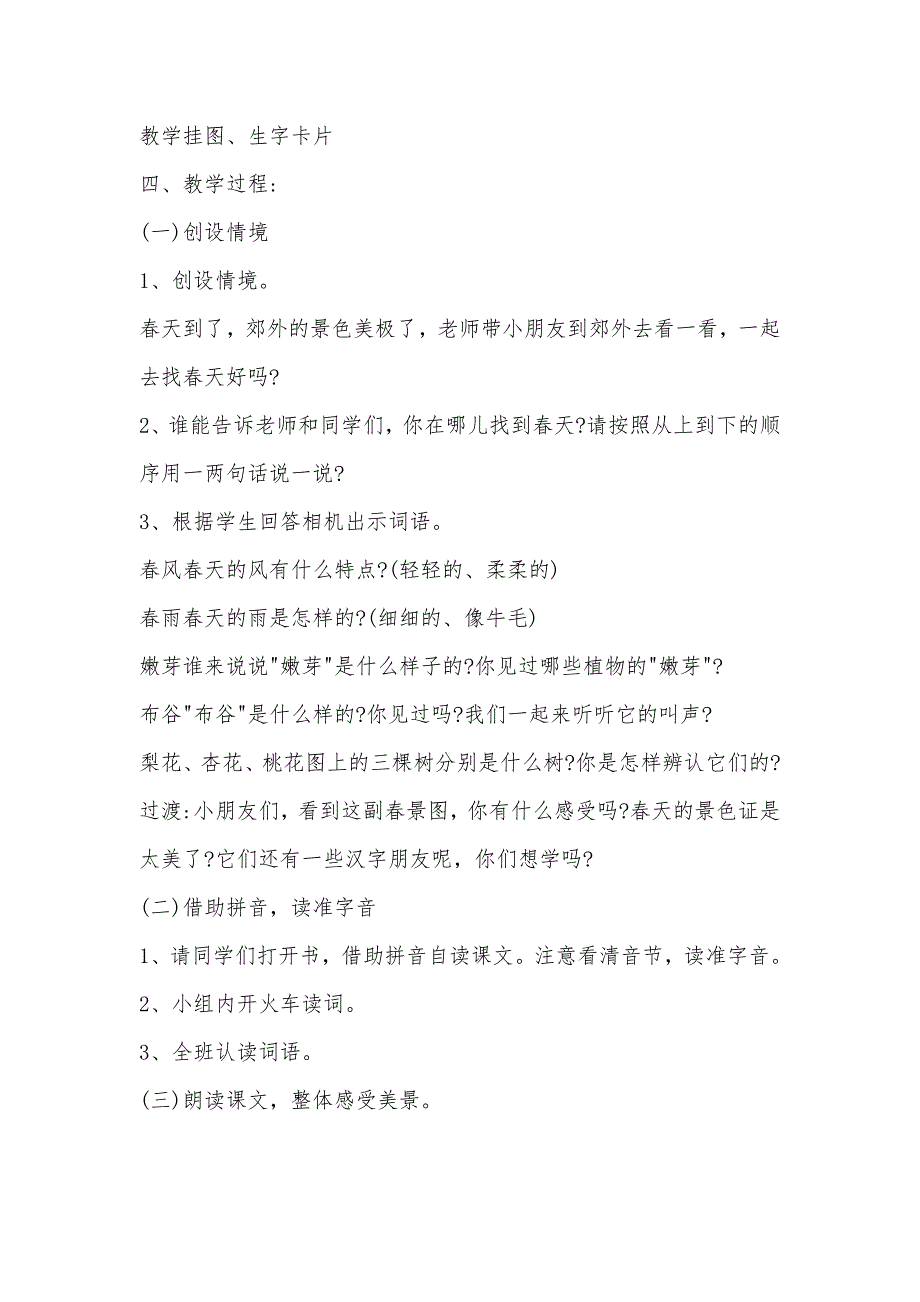 教学挂图、生字卡片

四、教学过程:

(一)创设情境

1、创设情境。

春天到了，郊外的景色美极了，老师带小朋友到郊外去看一看，一起去找春天好吗?

2、谁能告诉老师和同学们，你在哪儿找到春天?请按照从上到下的顺序用一两句话说一说?

3、根据学生回答相机出示词语。

春风春天的风有什么特点?(轻轻的、柔柔的)

春雨春天的雨是怎样的?(细细的、像牛毛)

嫩芽谁来说说"嫩芽"是什么样子的?你见过哪些植物的"嫩芽"?

布谷"布谷"是什么样的?你见过吗?我们一起来听听它的叫声?

梨花、杏花、桃花图上的三棵树分别是什么树?你是怎样辨认它们的?

过渡:小朋友们，看到这副春景图，你有什么感受吗?春天的景色证是太美了?它们还有一些汉字朋友呢，你们想学吗?

(二)借助拼音，读准字音

1、请同学们打开书，借助拼音自读课文。注意看清音节，读准字音。

2、小组内开火车读词。

3、全班认读词语。

(三)朗读课文，整体感受美景。